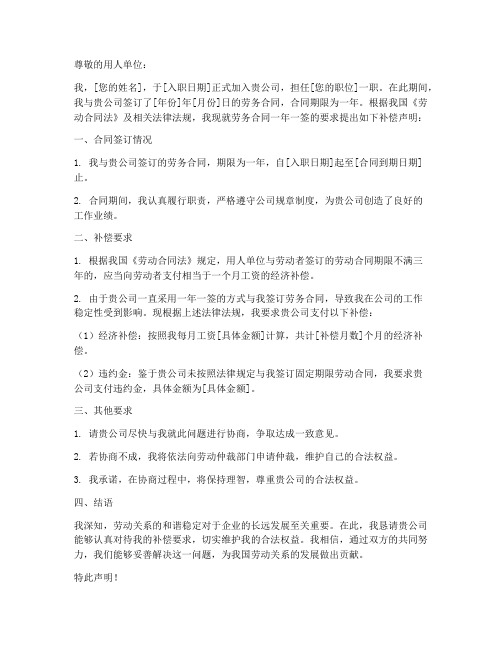 尊敬的用人单位：

我，[您的姓名]，于[入职日期]正式加入贵公司，担任[您的职位]一职。在此期间，我与贵公司签订了[年份]年[月份]日的劳务合同，合同期限为一年。根据我国《劳动合同法》及相关法律法规，我现就劳务合同一年一签的要求提出如下补偿声明：

一、合同签订情况

1. 我与贵公司签订的劳务合同，期限为一年，自[入职日期]起至[合同到期日期]止。

2. 合同期间，我认真履行职责，严格遵守公司规章制度，为贵公司创造了良好的工作业绩。

二、补偿要求

1. 根据我国《劳动合同法》规定，用人单位与劳动者签订的劳动合同期限不满三年的，应当向劳动者支付相当于一个月工资的经济补偿。

2. 由于贵公司一直采用一年一签的方式与我签订劳务合同，导致我在公司的工作稳定性受到影响。现根据上述法律法规，我要求贵公司支付以下补偿：

（1）经济补偿：按照我每月工资[具体金额]计算，共计[补偿月数]个月的经济补偿。

（2）违约金：鉴于贵公司未按照法律规定与我签订固定期限劳动合同，我要求贵公司支付违约金，具体金额为[具体金额]。

三、其他要求

1. 请贵公司尽快与我就此问题进行协商，争取达成一致意见。

2. 若协商不成，我将依法向劳动仲裁部门申请仲裁，维护自己的合法权益。

3. 我承诺，在协商过程中，将保持理智，尊重贵公司的合法权益。

四、结语

我深知，劳动关系的和谐稳定对于企业的长远发展至关重要。在此，我恳请贵公司能够认真对待我的补偿要求，切实维护我的合法权益。我相信，通过双方的共同努力，我们能够妥善解决这一问题，为我国劳动关系的发展做出贡献。

特此声明！